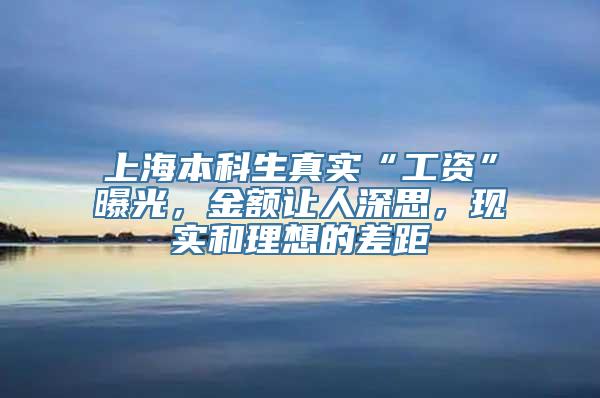 上海本科生真实“工资”曝光，金额让人深思，现实和理想的差距